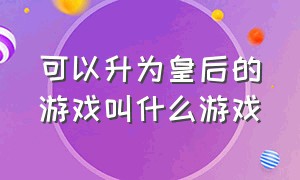 可以升为皇后的游戏叫什么游戏